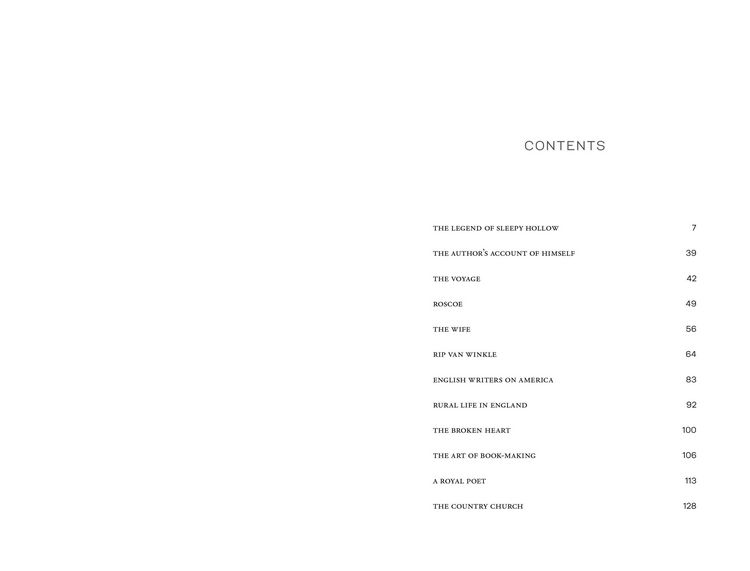 CONTENTS

| | |
|---|---|
| THE LEGEND OF SLEEPY HOLLOW | 7 |
| THE AUTHOR'S ACCOUNT OF HIMSELF | 39 |
| THE VOYAGE | 42 |
| ROSCOE | 49 |
| THE WIFE | 56 |
| RIP VAN WINKLE | 64 |
| ENGLISH WRITERS ON AMERICA | 83 |
| RURAL LIFE IN ENGLAND | 92 |
| THE BROKEN HEART | 100 |
| THE ART OF BOOK-MAKING | 106 |
| A ROYAL POET | 113 |
| THE COUNTRY CHURCH | 128 |